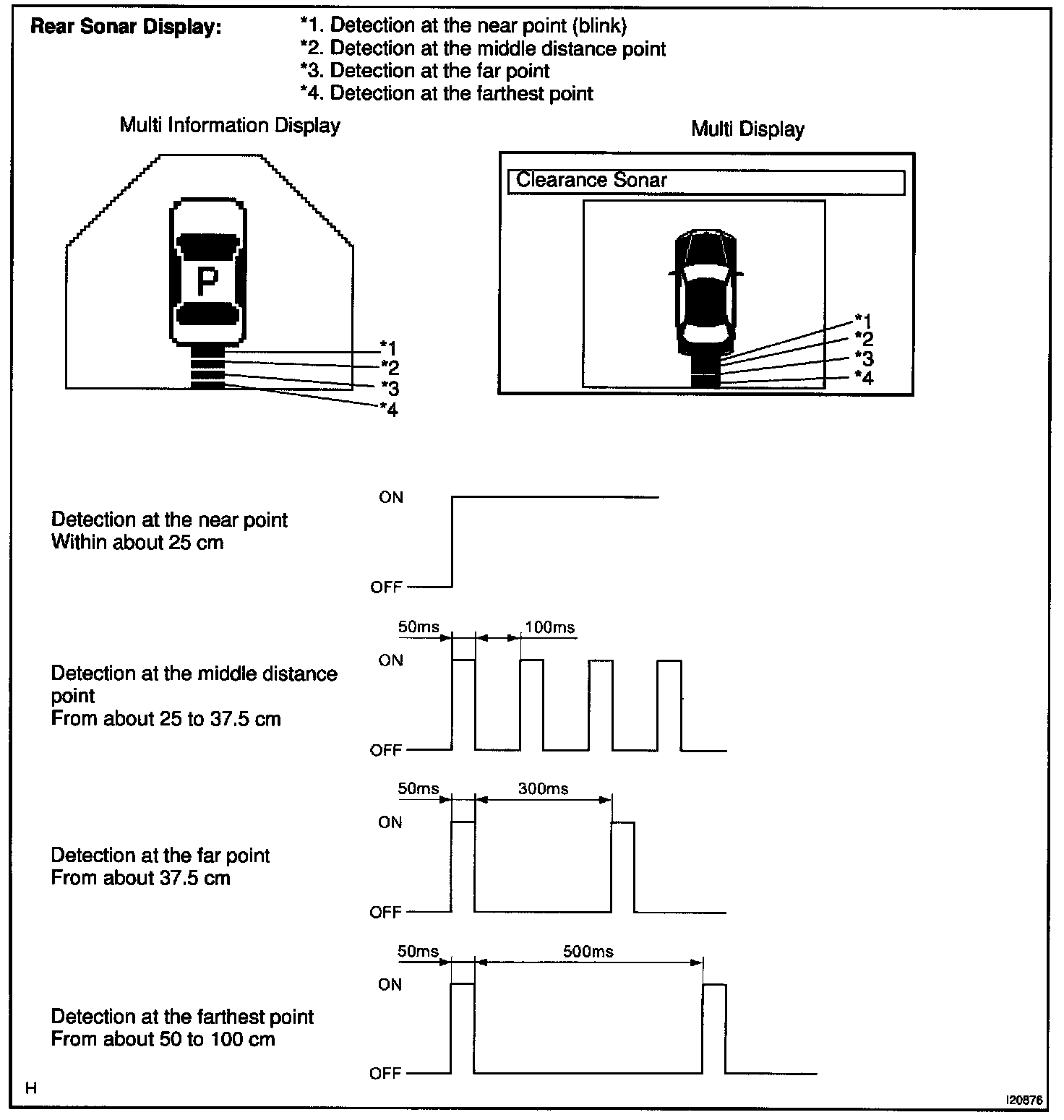 Rear Sonar Display:

*1. Detection at the near point (blink)
*2. Detection at the middle distance point
*3. Detection at the far point
*4. Detection at the farthest point

Multi Information Display

P

*1
*2
*3
*4

Multi Display

Clearance Sonar

*1
*2
*3
*4

Detection at the near point
Within about 25 cm

ON
OFF

Detection at the middle distance point
From about 25 to 37.5 cm

50ms
100ms
ON
OFF

Detection at the far point
From about 37.5 cm

50ms
300ms
ON
OFF

Detection at the farthest point
From about 50 to 100 cm

50ms
500ms
ON
OFF

H

I20876